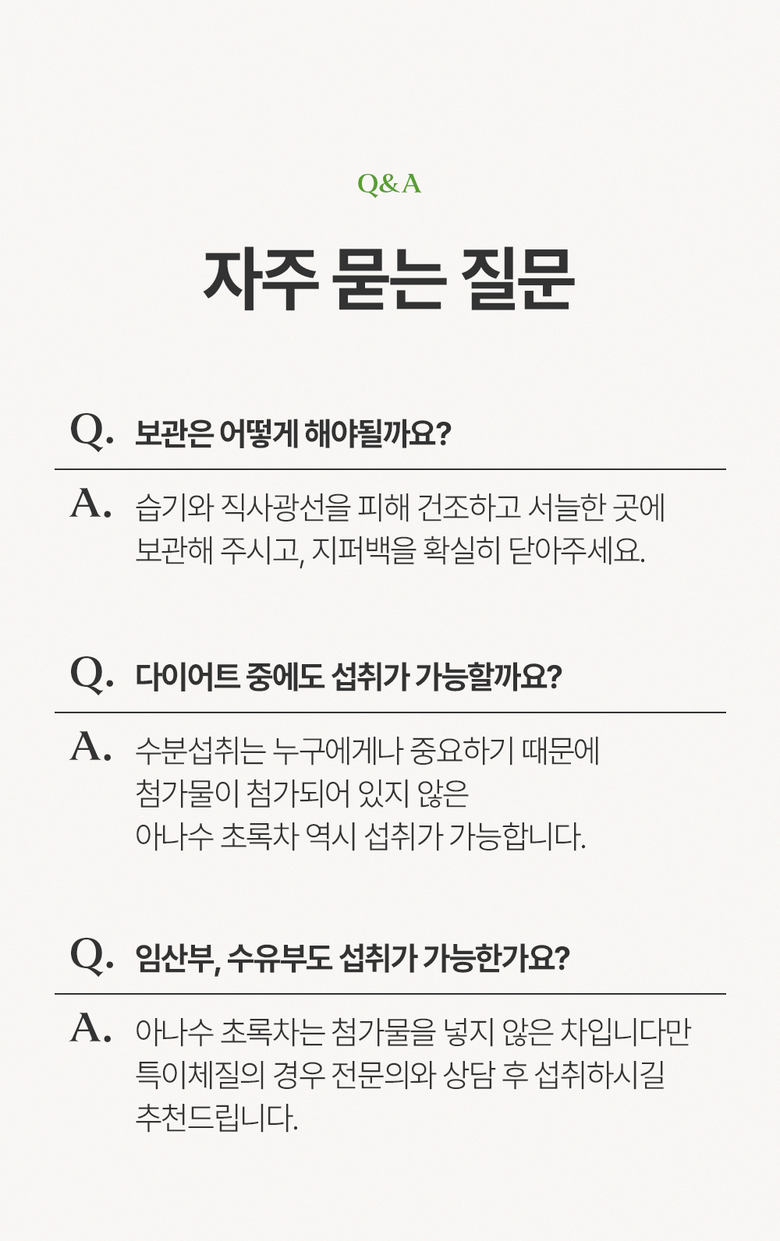 Q&A

자주 묻는 질문

Q. 보관은 어떻게 해야될까요?

A. 습기와 직사광선을 피해 건조하고 서늘한 곳에 보관해 주시고, 지퍼백을 확실히 닫아주세요.

Q. 다이어트 중에도 섭취가 가능할까요?

A. 수분섭취는 누구에게나 중요하기 때문에 첨가물이 첨가되어 있지 않은 아나수 초록차 역시 섭취가 가능합니다.

Q. 임산부, 수유부도 섭취가 가능한가요?

A. 아나수 초록차는 첨가물을 넣지 않은 차입니다만 특이체질의 경우 전문의와 상담 후 섭취하시길 추천드립니다.